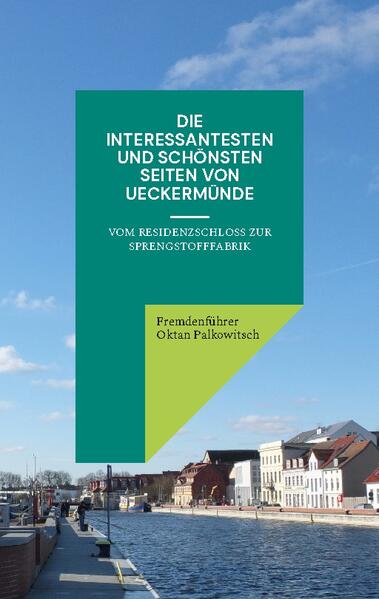 DIE INTERESSANTESTEN UND SCHÖNSTEN SEITEN VON UECKERMÜNDE

VOM RESIDENZSCHLOSS ZUR SPRENGSTOFFFABRIK

Fremdenführer
Oktan Palkowitsch